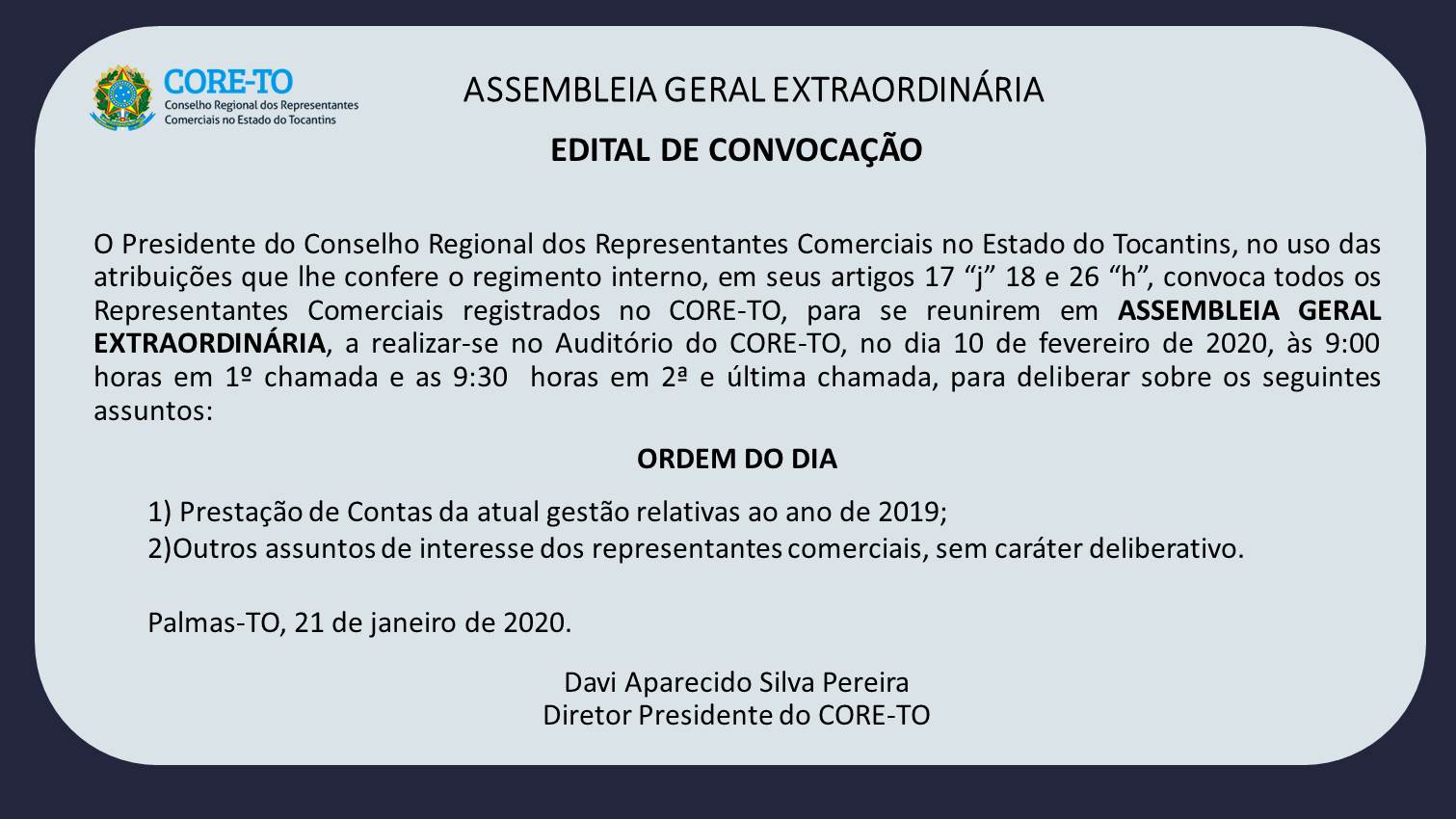 CORE-TO
Conselho Regional dos Representantes Comerciais no Estado do Tocantins

ASSEMBLEIA GERAL EXTRAORDINÁRIA

EDITAL DE CONVOCAÇÃO

O Presidente do Conselho Regional dos Representantes Comerciais no Estado do Tocantins, no uso das atribuições que lhe confere o regimento interno, em seus artigos 17 “j” 18 e 26 “h”, convoca todos os Representantes Comerciais registrados no CORE-TO, para se reunirem em ASSEMBLEIA GERAL EXTRAORDINÁRIA, a realizar-se no Auditório do CORE-TO, no dia 10 de fevereiro de 2020, às 9:00 horas em 1º chamada e as 9:30 horas em 2ª e última chamada, para deliberar sobre os seguintes assuntos:

ORDEM DO DIA

1) Prestação de Contas da atual gestão relativas ao ano de 2019;
2)Outros assuntos de interesse dos representantes comerciais, sem caráter deliberativo.

Palmas-TO, 21 de janeiro de 2020.

Davi Aparecido Silva Pereira
Diretor Presidente do CORE-TO